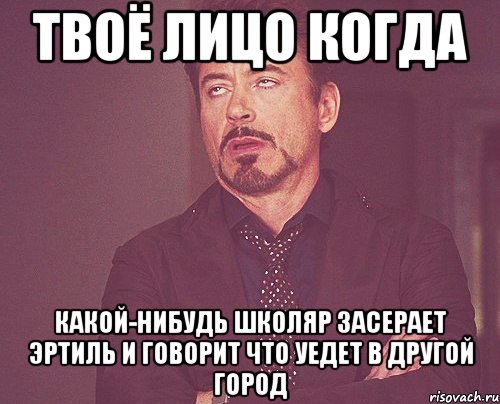 ТВОЁ ЛИЦО КОГДА

КАКОЙ-НИБУДЬ ШКОЛЯР ЗАСЕРАЕТ ЭРТИЛЬ И ГОВОРИТ ЧТО УЕДЕТ В ДРУГОЙ ГОРОД

risovach.ru